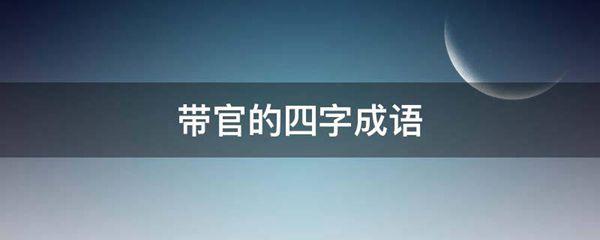 带官的四字成语